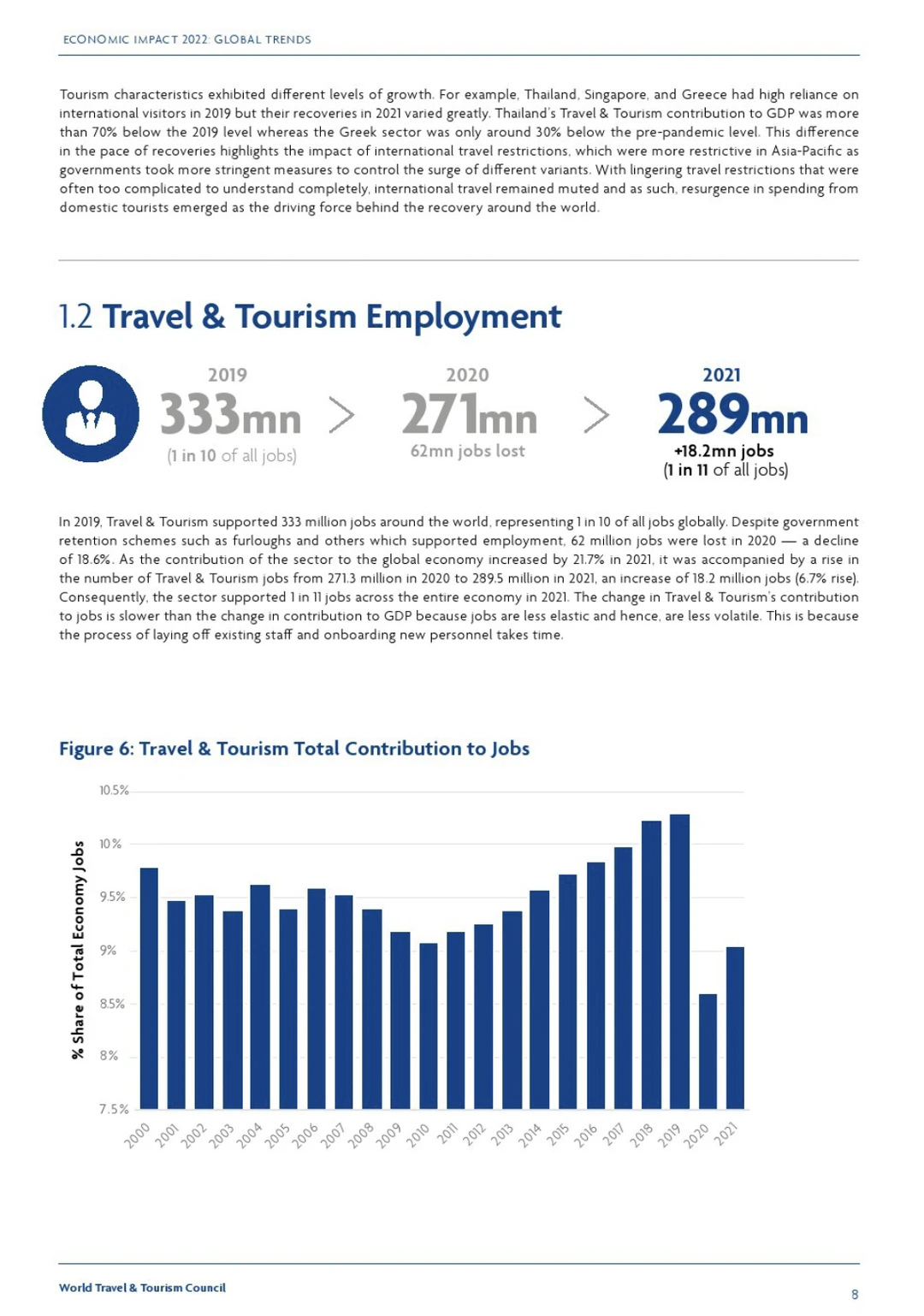 ECONOMIC IMPACT 2022: GLOBAL TRENDS

Tourism characteristics exhibited different levels of growth. For example, Thailand, Singapore, and Greece had high reliance on international visitors in 2019 but their recoveries in 2021 varied greatly. Thailand's Travel & Tourism contribution to GDP was more than 70% below the 2019 level whereas the Greek sector was only around 30% below the pre-pandemic level. This difference in the pace of recoveries highlights the impact of international travel restrictions, which were more restrictive in Asia-Pacific as governments took more stringent measures to control the surge of different variants. With lingering travel restrictions that were often too complicated to understand completely, international travel remained muted and as such, resurgence in spending from domestic tourists emerged as the driving force behind the recovery around the world.

1.2 Travel & Tourism Employment

2019
333mn
(1 in 10 of all jobs)

2020
271mn
62mn jobs lost

2021
289mn
+18.2mn jobs
(1 in 11 of all jobs)

In 2019, Travel & Tourism supported 333 million jobs around the world, representing 1 in 10 of all jobs globally. Despite government retention schemes such as furloughs and others which supported employment, 62 million jobs were lost in 2020 — a decline of 18.6%. As the contribution of the sector to the global economy increased by 21.7% in 2021, it was accompanied by a rise in the number of Travel & Tourism jobs from 271.3 million in 2020 to 289.5 million in 2021, an increase of 18.2 million jobs (6.7% rise). Consequently, the sector supported 1 in 11 jobs across the entire economy in 2021. The change in Travel & Tourism's contribution to jobs is slower than the change in contribution to GDP because jobs are less elastic and hence, are less volatile. This is because the process of laying off existing staff and onboarding new personnel takes time.

Figure 6: Travel & Tourism Total Contribution to Jobs

% Share of Total Economy Jobs

10.5%
10%
9.5%
9%
8.5%
8%
7.5%

2000 2001 2002 2003 2004 2005 2006 2007 2008 2009 2010 2011 2012 2013 2014 2015 2016 2017 2018 2019 2020 2021

World Travel & Tourism Council

8